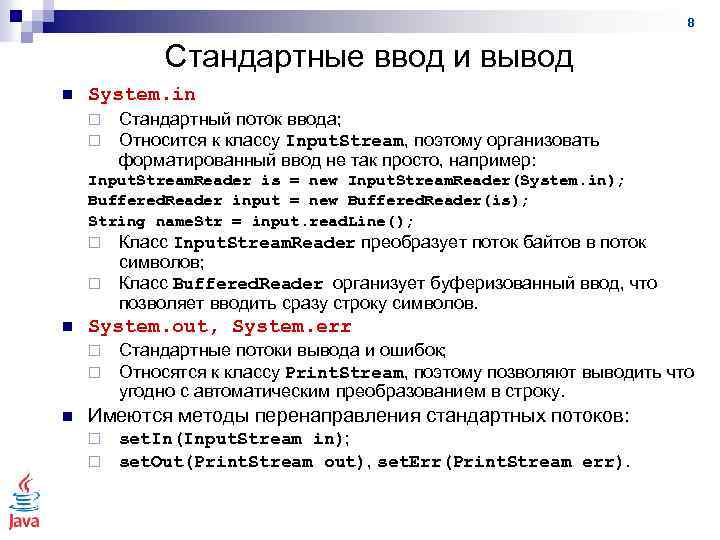 8

Стандартные ввод и вывод

System.in

Стандартный поток ввода;

Относится к классу InputStream, поэтому организовать форматированный ввод не так просто, например:

InputStreamReader is = new InputStreamReader(System.in);
BufferedReader input = new BufferedReader(is);
String nameStr = input.readLine();

Класс InputStreamReader преобразует поток байтов в поток символов;

Класс BufferedReader организует буферизованный ввод, что позволяет вводить сразу строку символов.

System.out, System.err

Стандартные потоки вывода и ошибок;

Относятся к классу PrintStream, поэтому позволяют выводить что угодно с автоматическим преобразованием в строку.

Имеются методы перенаправления стандартных потоков:

setIn(InputStream in);

setOut(PrintStream out), setErr(PrintStream err).

Java